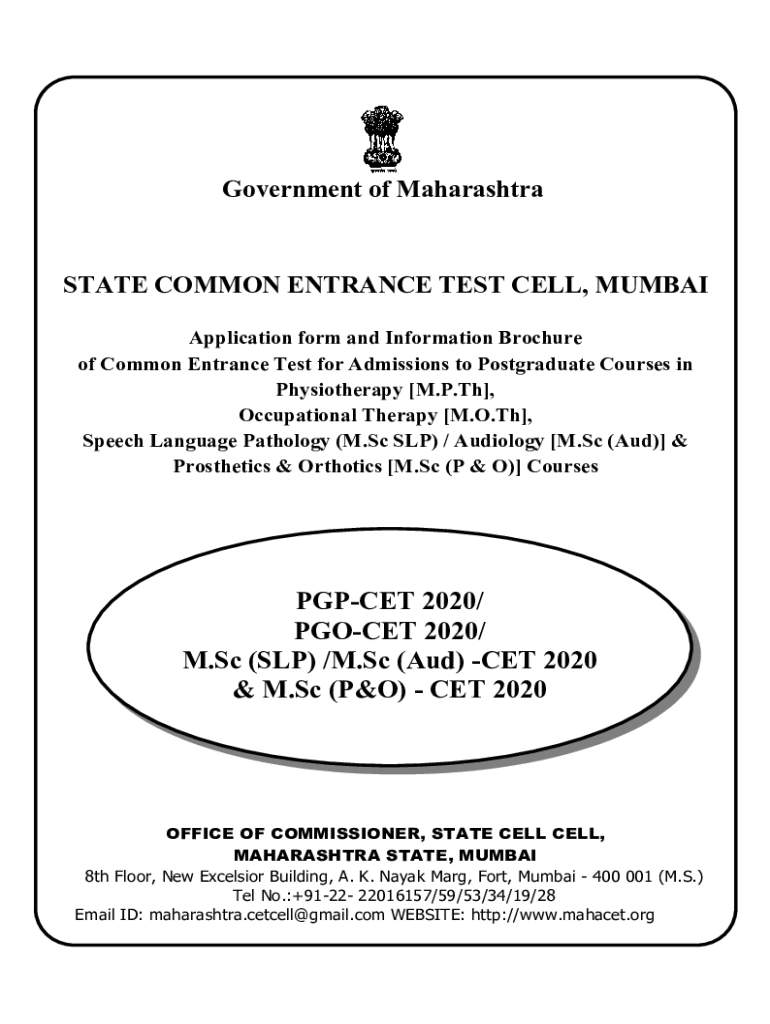 Government of Maharashtra

STATE COMMON ENTRANCE TEST CELL, MUMBAI

Application form and Information Brochure
of Common Entrance Test for Admissions to Postgraduate Courses in
Physiotherapy [M.P.Th],
Occupational Therapy [M.O.Th],
Speech Language Pathology (M.Sc SLP) / Audiology [M.Sc (Aud)] &
Prosthetics & Orthotics [M.Sc (P & O)] Courses

PGP-CET 2020/
PGO-CET 2020/
M.Sc (SLP) /M.Sc (Aud) -CET 2020
& M.Sc (P&O) - CET 2020

OFFICE OF COMMISSIONER, STATE CELL CELL,
MAHARASHTRA STATE, MUMBAI
8th Floor, New Excelsior Building, A. K. Nayak Marg, Fort, Mumbai - 400 001 (M.S.)
Tel No.:+91-22- 22016157/59/53/34/19/28
Email ID: maharashtra.cetcell@gmail.com WEBSITE: http://www.mahacet.org